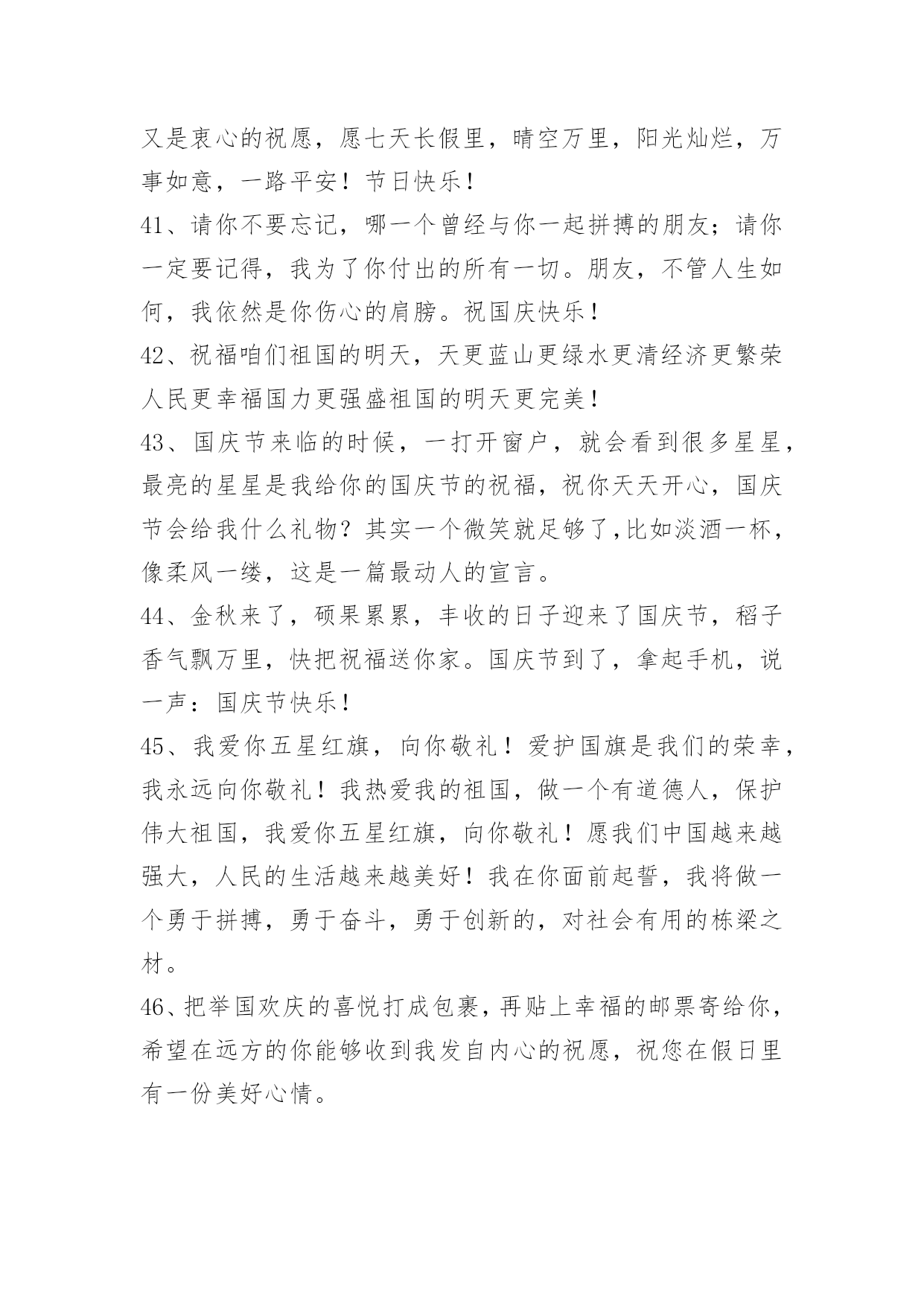 又是衷心的祝愿，愿七天长假里，晴空万里，阳光灿烂，万事如意，一路平安！节日快乐！

41、请你不要忘记，哪一个曾经与你一起拼搏的朋友；请你一定要记得，我为了你付出的所有一切。朋友，不管人生如何，我依然是你伤心的肩膀。祝国庆快乐！

42、祝福咱们祖国的明天，天更蓝山更绿水更清经济更繁荣人民更幸福国力更强盛祖国的明天更完美！

43、国庆节来临的时候，一打开窗户，就会看到很多星星，最亮的星星是我给你的国庆节的祝福，祝你天天开心，国庆节会给我什么礼物？其实一个微笑就足够了,比如淡酒一杯，像柔风一缕，这是一篇最动人的宣言。

44、金秋来了，硕果累累，丰收的日子迎来了国庆节，稻子香气飘万里，快把祝福送你家。国庆节到了，拿起手机，说一声：国庆节快乐！

45、我爱你五星红旗，向你敬礼！爱护国旗是我们的荣幸，我永远向你敬礼！我热爱我的祖国，做一个有道德人，保护伟大祖国，我爱你五星红旗，向你敬礼！愿我们中国越来越强大，人民的生活越来越美好！我在你面前起誓，我将做一个勇于拼搏，勇于奋斗，勇于创新的，对社会有用的栋梁之材。

46、把举国欢庆的喜悦打成包裹，再贴上幸福的邮票寄给你，希望在远方的你能够收到我发自内心的祝愿，祝您在假日里有一份美好心情。